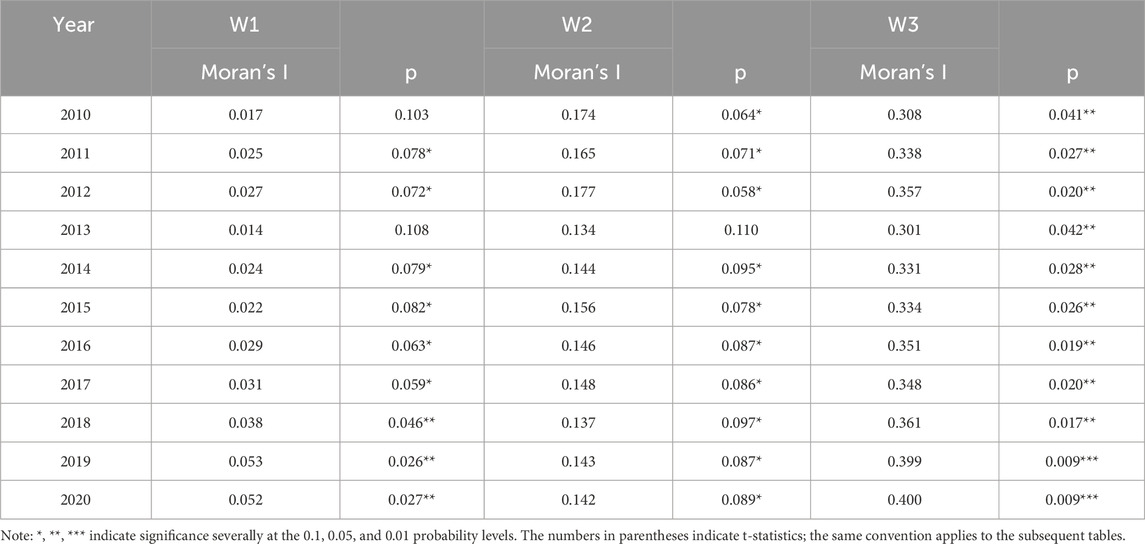 | Year | W1 | | W2 | | W3 | |
|---|---|---|---|---|---|---|
| | Moran's I | p | Moran's I | p | Moran's I | p |
| 2010 | 0.017 | 0.103 | 0.174 | 0.064* | 0.308 | 0.041** |
| 2011 | 0.025 | 0.078* | 0.165 | 0.071* | 0.338 | 0.027** |
| 2012 | 0.027 | 0.072* | 0.177 | 0.058* | 0.357 | 0.020** |
| 2013 | 0.014 | 0.108 | 0.134 | 0.110 | 0.301 | 0.042** |
| 2014 | 0.024 | 0.079* | 0.144 | 0.095* | 0.331 | 0.028** |
| 2015 | 0.022 | 0.082* | 0.156 | 0.078* | 0.334 | 0.026** |
| 2016 | 0.029 | 0.063* | 0.146 | 0.087* | 0.351 | 0.019** |
| 2017 | 0.031 | 0.059* | 0.148 | 0.086* | 0.348 | 0.020** |
| 2018 | 0.038 | 0.046** | 0.137 | 0.097* | 0.361 | 0.017** |
| 2019 | 0.053 | 0.026** | 0.143 | 0.087* | 0.399 | 0.009*** |
| 2020 | 0.052 | 0.027** | 0.142 | 0.089* | 0.400 | 0.009*** |

Note: *, **, *** indicate significance severally at the 0.1, 0.05, and 0.01 probability levels. The numbers in parentheses indicate t-statistics; the same convention applies to the subsequent tables.